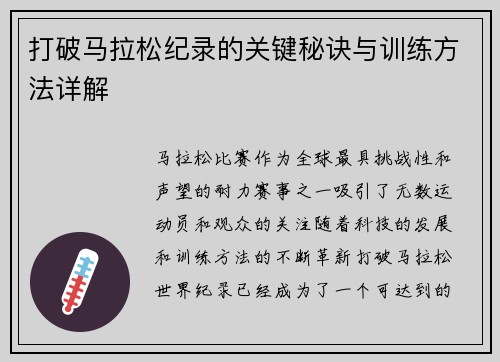 打破马拉松纪录的关键秘诀与训练方法详解

马拉松比赛作为全球最具挑战性和声望的耐力赛事之一吸引了无数运动员和观众的关注随着科技的发展和训练方法的不断革新打破马拉松世界纪录已经成为了一个可达到的